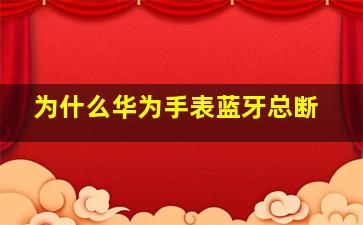 为什么华为手表蓝牙总断